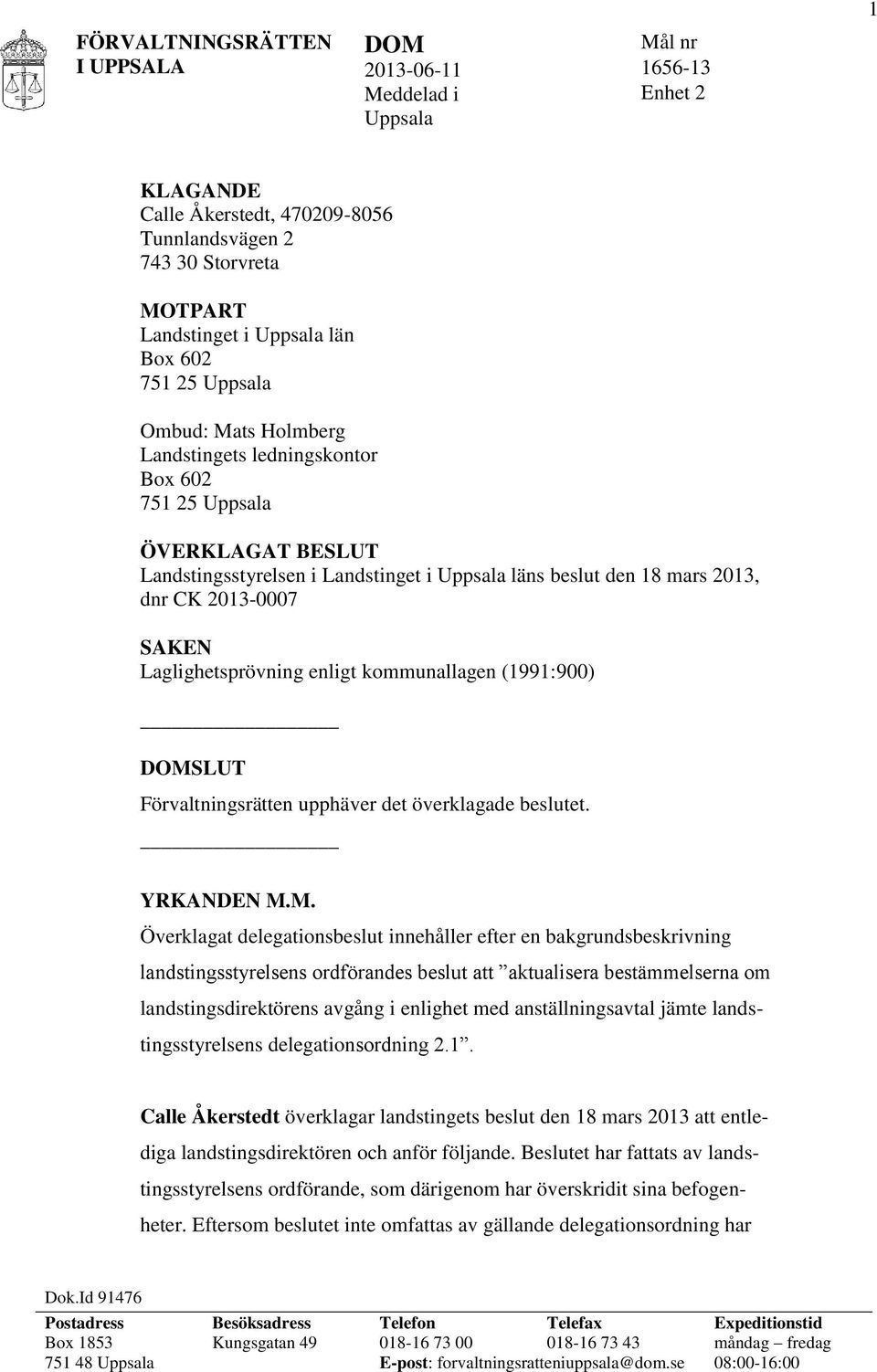 1

FÖRVALTNINGSRÄTTEN I UPPSALA

DOM
2013-06-11
Meddelad i Uppsala

Mål nr
1656-13
Enhet 2

KLAGANDE
Calle Åkerstedt, 470209-8056
Tunnlandsvägen 2
743 30 Storvreta

MOTPART
Landstinget i Uppsala län
Box 602
751 25 Uppsala

Ombud: Mats Holmberg
Landstingets ledningskontor
Box 602
751 25 Uppsala

ÖVERKLAGAT BESLUT
Landstingsstyrelsen i Landstinget i Uppsala läns beslut den 18 mars 2013, dnr CK 2013-0007

SAKEN
Laglighetsprövning enligt kommunallagen (1991:900)

DOMSLUT
Förvaltningsrätten upphäver det överklagade beslutet.

YRKANDEN M.M.
Överklagat delegationsbeslut innehåller efter en bakgrundsbeskrivning landstingsstyrelsens ordförandes beslut att ”aktualisera bestämmelserna om landstingsdirektörens avgång i enlighet med anställningsavtal jämte landstingsstyrelsens delegationsordning 2.1”.

Calle Åkerstedt överklagar landstingets beslut den 18 mars 2013 att entlediga landstingsdirektören och anför följande. Beslutet har fattats av landstingsstyrelsens ordförande, som därigenom har överskridit sina befogenheter. Eftersom beslutet inte omfattas av gällande delegationsordning har

Dok.Id 91476

| Postadress | Besöksadress | Telefon | Telefax | Expeditionstid |
|---|---|---|---|---|
| Box 1853 | Kungsgatan 49 | 018-16 73 00 | 018-16 73 43 | måndag – fredag |
| 751 48 Uppsala | | E-post: forvaltningsratteniuppsala@dom.se | | 08:00-16:00 |